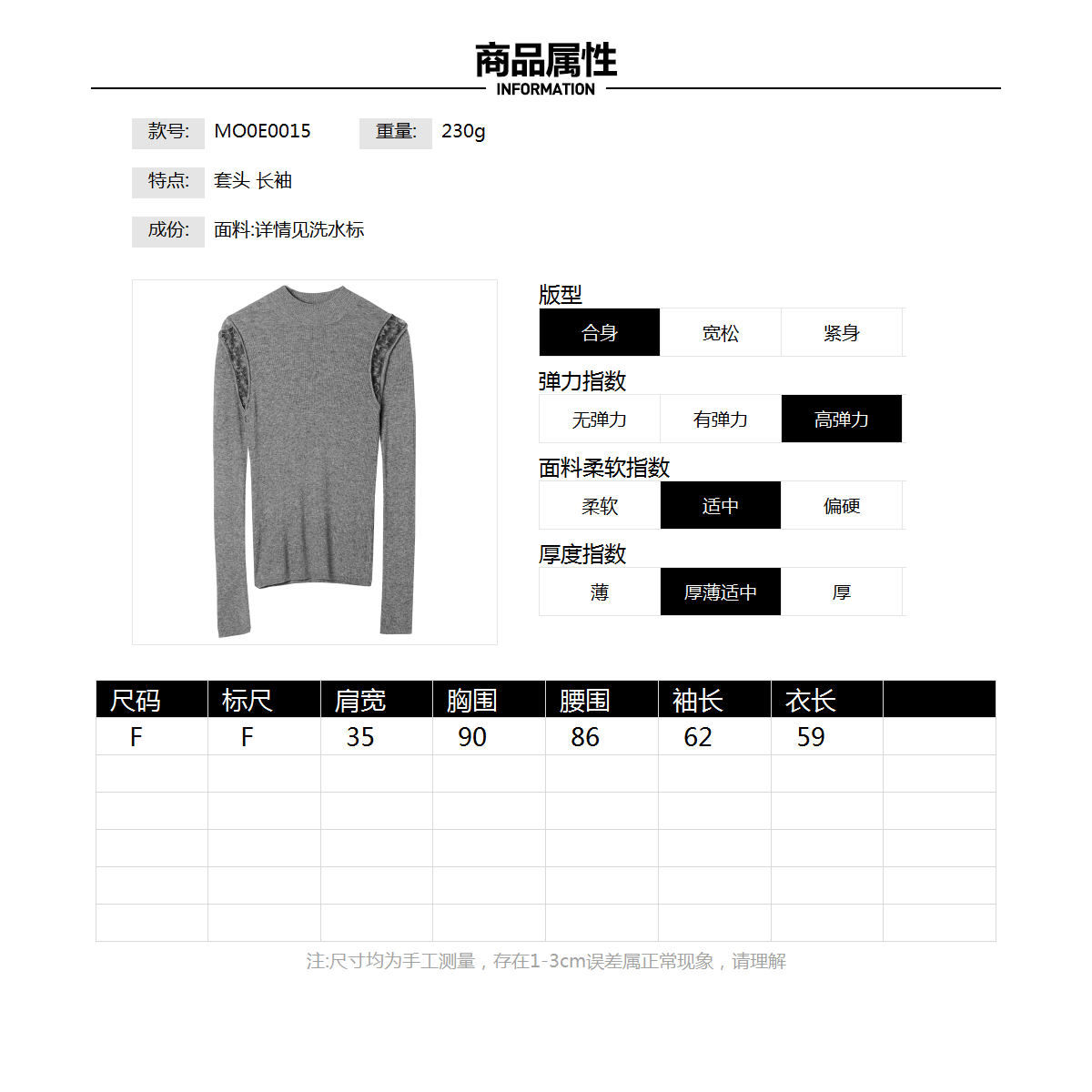 商品属性
INFORMATION

款号: MO0E0015 重量: 230g

特点: 套头 长袖

成份: 面料:详情见洗水标

版型
合身 宽松 紧身

弹力指数
无弹力 有弹力 高弹力

面料柔软指数
柔软 适中 偏硬

厚度指数
薄 厚薄适中 厚

| 尺码 | 标尺 | 肩宽 | 胸围 | 腰围 | 袖长 | 衣长 | |
|---|---|---|---|---|---|---|---|
| F | F | 35 | 90 | 86 | 62 | 59 | |
| | | | | | | | |
| | | | | | | | |
| | | | | | | | |
| | | | | | | | |
| | | | | | | | |

注:尺寸均为手工测量，存在1-3cm误差属正常现象，请理解